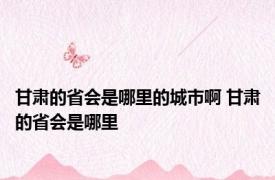 甘肃的省会是哪里的城市啊 甘肃的省会是哪里